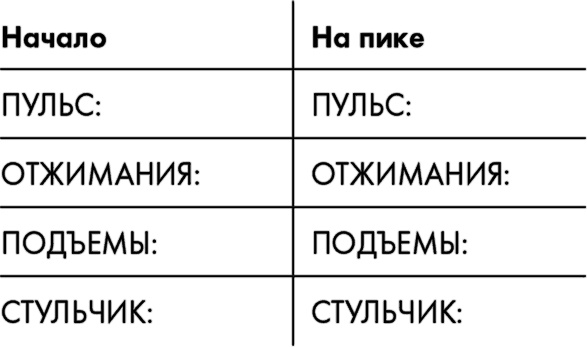 | Начало | На пике |
|---|---|
| ПУЛЬС: | ПУЛЬС: |
| ОТЖИМАНИЯ: | ОТЖИМАНИЯ: |
| ПОДЪЕМЫ: | ПОДЪЕМЫ: |
| СТУЛЬЧИК: | СТУЛЬЧИК: |